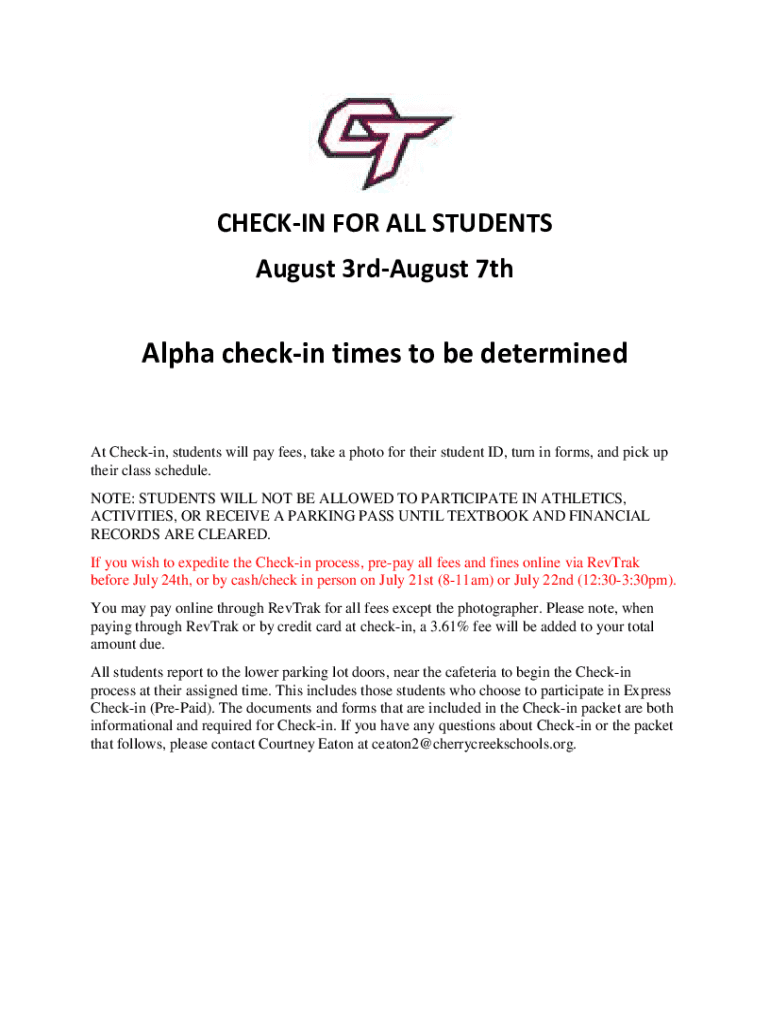 CT

CHECK-IN FOR ALL STUDENTS
August 3rd-August 7th

Alpha check-in times to be determined

At Check-in, students will pay fees, take a photo for their student ID, turn in forms, and pick up their class schedule.

NOTE: STUDENTS WILL NOT BE ALLOWED TO PARTICIPATE IN ATHLETICS, ACTIVITIES, OR RECEIVE A PARKING PASS UNTIL TEXTBOOK AND FINANCIAL RECORDS ARE CLEARED.

If you wish to expedite the Check-in process, pre-pay all fees and fines online via RevTrak before July 24th, or by cash/check in person on July 21st (8-11am) or July 22nd (12:30-3:30pm).

You may pay online through RevTrak for all fees except the photographer. Please note, when paying through RevTrak or by credit card at check-in, a 3.61% fee will be added to your total amount due.

All students report to the lower parking lot doors, near the cafeteria to begin the Check-in process at their assigned time. This includes those students who choose to participate in Express Check-in (Pre-Paid). The documents and forms that are included in the Check-in packet are both informational and required for Check-in. If you have any questions about Check-in or the packet that follows, please contact Courtney Eaton at ceaton2@cherrycreekschools.org.